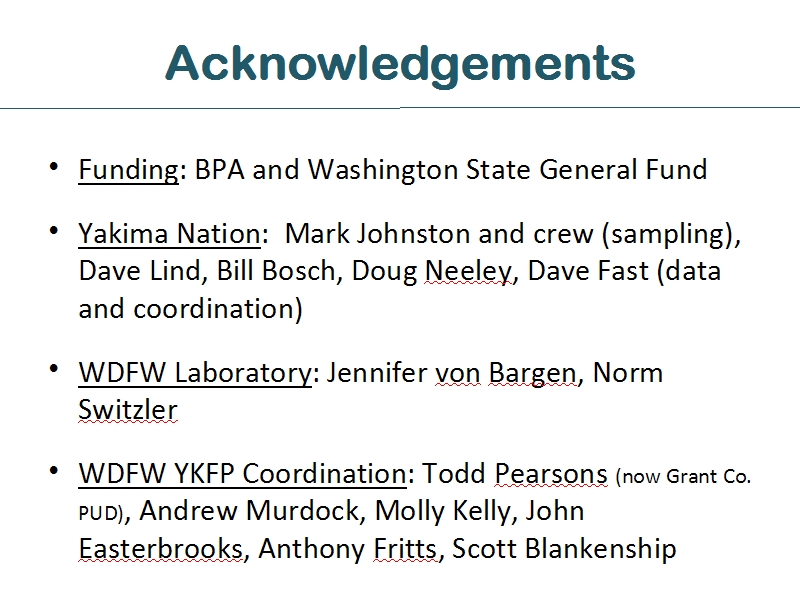 Acknowledgements

• Funding: BPA and Washington State General Fund

• Yakima Nation: Mark Johnston and crew (sampling), Dave Lind, Bill Bosch, Doug Neeley, Dave Fast (data and coordination)

• WDFW Laboratory: Jennifer von Bargen, Norm Switzler

• WDFW YKFP Coordination: Todd Pearsons (now Grant Co. PUD), Andrew Murdock, Molly Kelly, John Easterbrooks, Anthony Fritts, Scott Blankenship